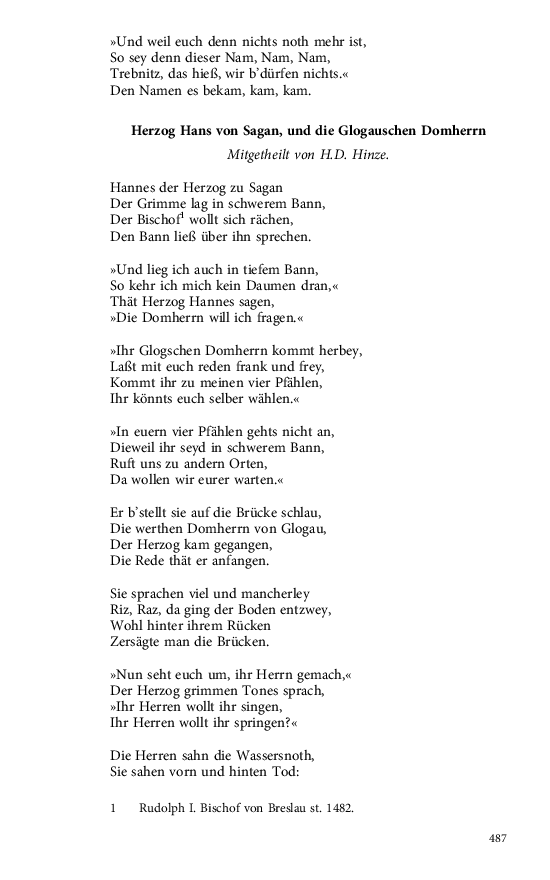 »Und weil euch denn nichts noth mehr ist,
So sey denn dieser Nam, Nam, Nam,
Trebnitz, das hieß, wir b'dürfen nichts.«
Den Namen es bekam, kam, kam.

Herzog Hans von Sagan, und die Glogauschen Domherrn

Mitgetheilt von H.D. Hinze.

Hannes der Herzog zu Sagan
Der Grimme lag in schwerem Bann,
Der Bischof$^1$ wollt sich rächen,
Den Bann ließ über ihn sprechen.

»Und lieg ich auch in tiefem Bann,
So kehr ich mich kein Daumen dran,«
Thät Herzog Hannes sagen,
»Die Domherrn will ich fragen.«

»Ihr Glogschen Domherrn kommt herbey,
Laßt mit euch reden frank und frey,
Kommt ihr zu meinen vier Pfählen,
Ihr könnts euch selber wählen.«

»In euern vier Pfählen gehts nicht an,
Dieweil ihr seyd in schwerem Bann,
Ruft uns zu andern Orten,
Da wollen wir eurer warten.«

Er b'stellt sie auf die Brücke schlau,
Die werthen Domherrn von Glogau,
Der Herzog kam gegangen,
Die Rede thät er anfangen.

Sie sprachen viel und mancherley
Riz, Raz, da ging der Boden entzwey,
Wohl hinter ihrem Rücken
Zersägte man die Brücken.

»Nun seht euch um, ihr Herrn gemach,«
Der Herzog grimmen Tones sprach,
»Ihr Herren wollt ihr singen,
Ihr Herren wollt ihr springen?«

Die Herren sahn die Wassersnoth,
Sie sahen vorn und hinten Tod:

1 Rudolph I. Bischof von Breslau st. 1482.

487